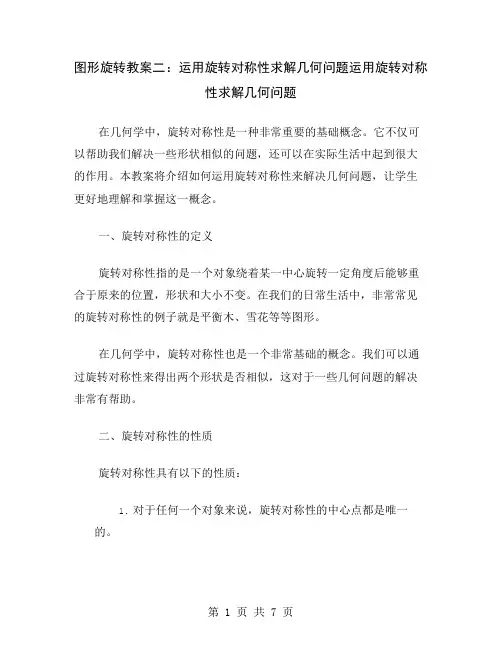 图形旋转教案二：运用旋转对称性求解几何问题运用旋转对称性求解几何问题

在几何学中，旋转对称性是一种非常重要的基础概念。它不仅可以帮助我们解决一些形状相似的问题，还可以在实际生活中起到很大的作用。本教案将介绍如何运用旋转对称性来解决几何问题，让学生更好地理解和掌握这一概念。

一、旋转对称性的定义

旋转对称性指的是一个对象绕着某一中心旋转一定角度后能够重合于原来的位置，形状和大小不变。在我们的日常生活中，非常常见的旋转对称性的例子就是平衡木、雪花等等图形。

在几何学中，旋转对称性也是一个非常基础的概念。我们可以通过旋转对称性来得出两个形状是否相似，这对于一些几何问题的解决非常有帮助。

二、旋转对称性的性质

旋转对称性具有以下的性质：

1. 对于任何一个对象来说，旋转对称性的中心点都是唯一的。

第 1 页 共 7 页